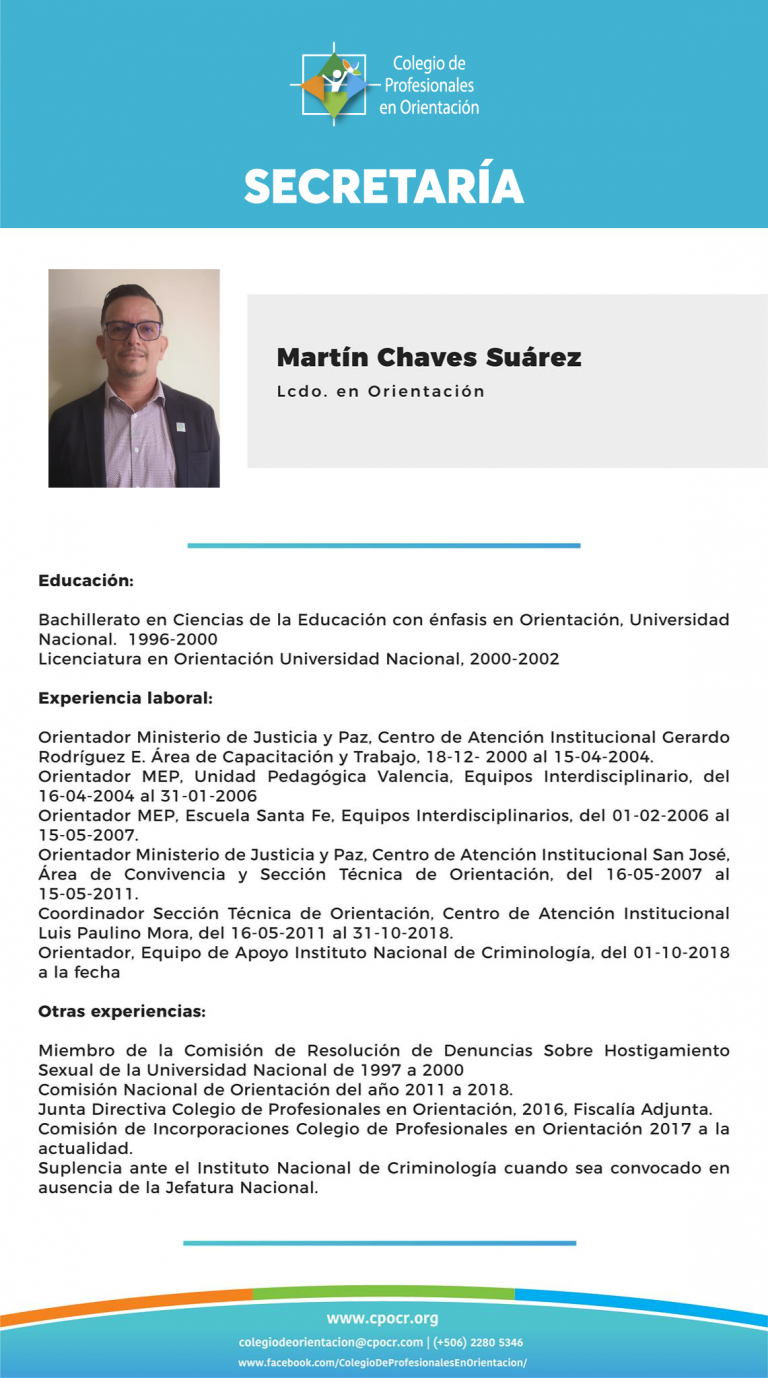 Colegio de Profesionales en Orientación

SECRETARÍA

Martín Chaves Suárez
Lcdo. en Orientación

Educación:

Bachillerato en Ciencias de la Educación con énfasis en Orientación, Universidad Nacional. 1996-2000
Licenciatura en Orientación Universidad Nacional, 2000-2002

Experiencia laboral:

Orientador Ministerio de Justicia y Paz, Centro de Atención Institucional Gerardo Rodríguez E. Área de Capacitación y Trabajo, 18-12- 2000 al 15-04-2004.
Orientador MEP, Unidad Pedagógica Valencia, Equipos Interdisciplinario, del 16-04-2004 al 31-01-2006
Orientador MEP, Escuela Santa Fe, Equipos Interdisciplinarios, del 01-02-2006 al 15-05-2007.
Orientador Ministerio de Justicia y Paz, Centro de Atención Institucional San José, Área de Convivencia y Sección Técnica de Orientación, del 16-05-2007 al 15-05-2011.
Coordinador Sección Técnica de Orientación, Centro de Atención Institucional Luis Paulino Mora, del 16-05-2011 al 31-10-2018.
Orientador, Equipo de Apoyo Instituto Nacional de Criminología, del 01-10-2018 a la fecha

Otras experiencias:

Miembro de la Comisión de Resolución de Denuncias Sobre Hostigamiento Sexual de la Universidad Nacional de 1997 a 2000
Comisión Nacional de Orientación del año 2011 a 2018.
Junta Directiva Colegio de Profesionales en Orientación, 2016, Fiscalía Adjunta.
Comisión de Incorporaciones Colegio de Profesionales en Orientación 2017 a la actualidad.
Suplencia ante el Instituto Nacional de Criminología cuando sea convocado en ausencia de la Jefatura Nacional.

www.cpocr.org
colegiodeorientacion@cpocr.com | (+506) 2280 5346
www.facebook.com/ColegioDeProfesionalesEnOrientacion/